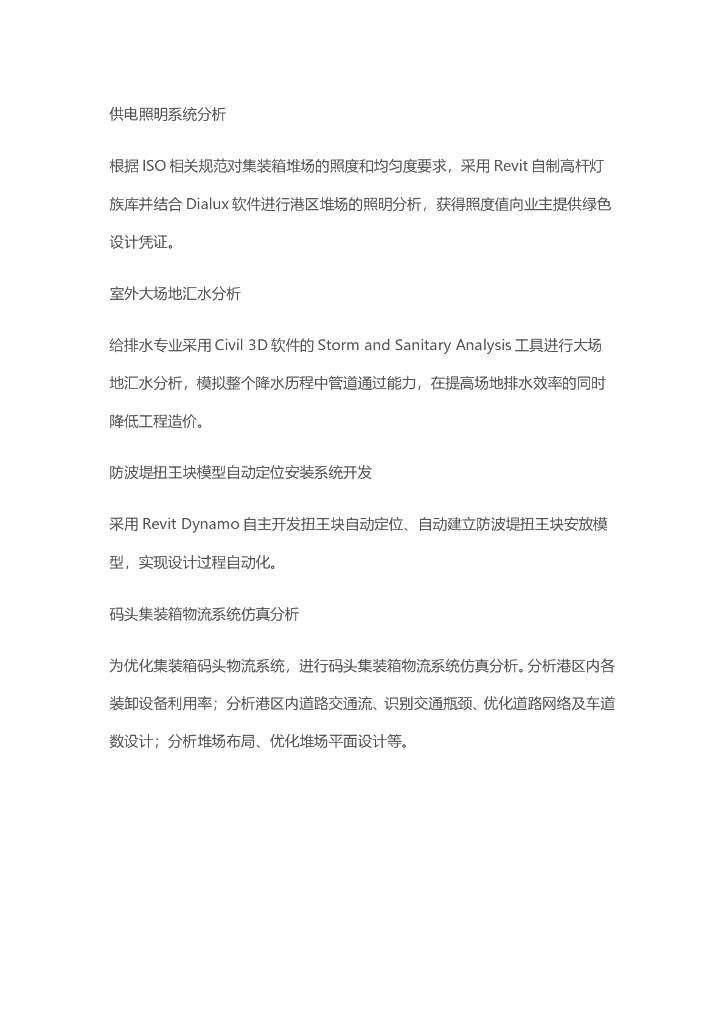 供电照明系统分析

根据 ISO 相关规范对集装箱堆场的照度和均匀度要求，采用 Revit 自制高杆灯族库并结合 Dialux 软件进行港区堆场的照明分析，获得照度值向业主提供绿色设计凭证。

室外大场地汇水分析

给排水专业采用 Civil 3D 软件的 Storm and Sanitary Analysis 工具进行大场地汇水分析，模拟整个降水历程中管道通过能力，在提高场地排水效率的同时降低工程造价。

防波堤扭王块模型自动定位安装系统开发

采用 Revit Dynamo 自主开发扭王块自动定位、自动建立防波堤扭王块安放模型，实现设计过程自动化。

码头集装箱物流系统仿真分析

为优化集装箱码头物流系统，进行码头集装箱物流系统仿真分析。分析港区内各装卸设备利用率；分析港区内道路交通流、识别交通瓶颈、优化道路网络及车道数设计；分析堆场布局、优化堆场平面设计等。